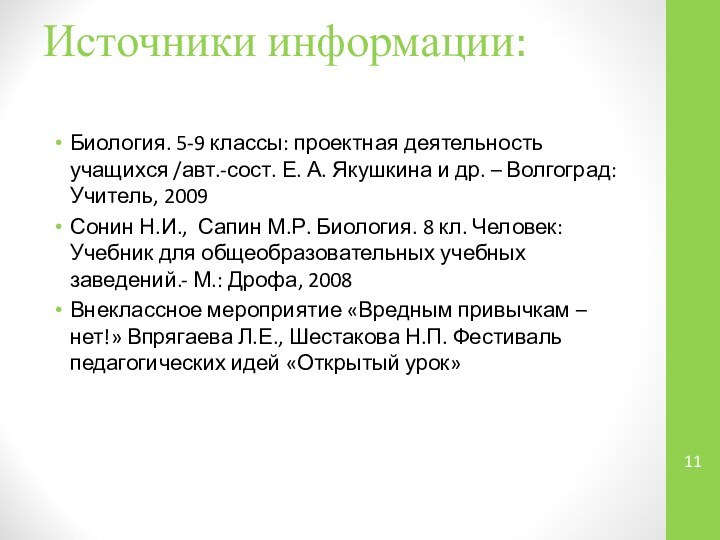 Источники информации:

• Биология. 5-9 классы: проектная деятельность учащихся /авт.-сост. Е. А. Якушкина и др. – Волгоград: Учитель, 2009

• Сонин Н.И., Сапин М.Р. Биология. 8 кл. Человек: Учебник для общеобразовательных учебных заведений.- М.: Дрофа, 2008

• Внеклассное мероприятие «Вредным привычкам – нет!» Впрягаева Л.Е., Шестакова Н.П. Фестиваль педагогических идей «Открытый урок»

11